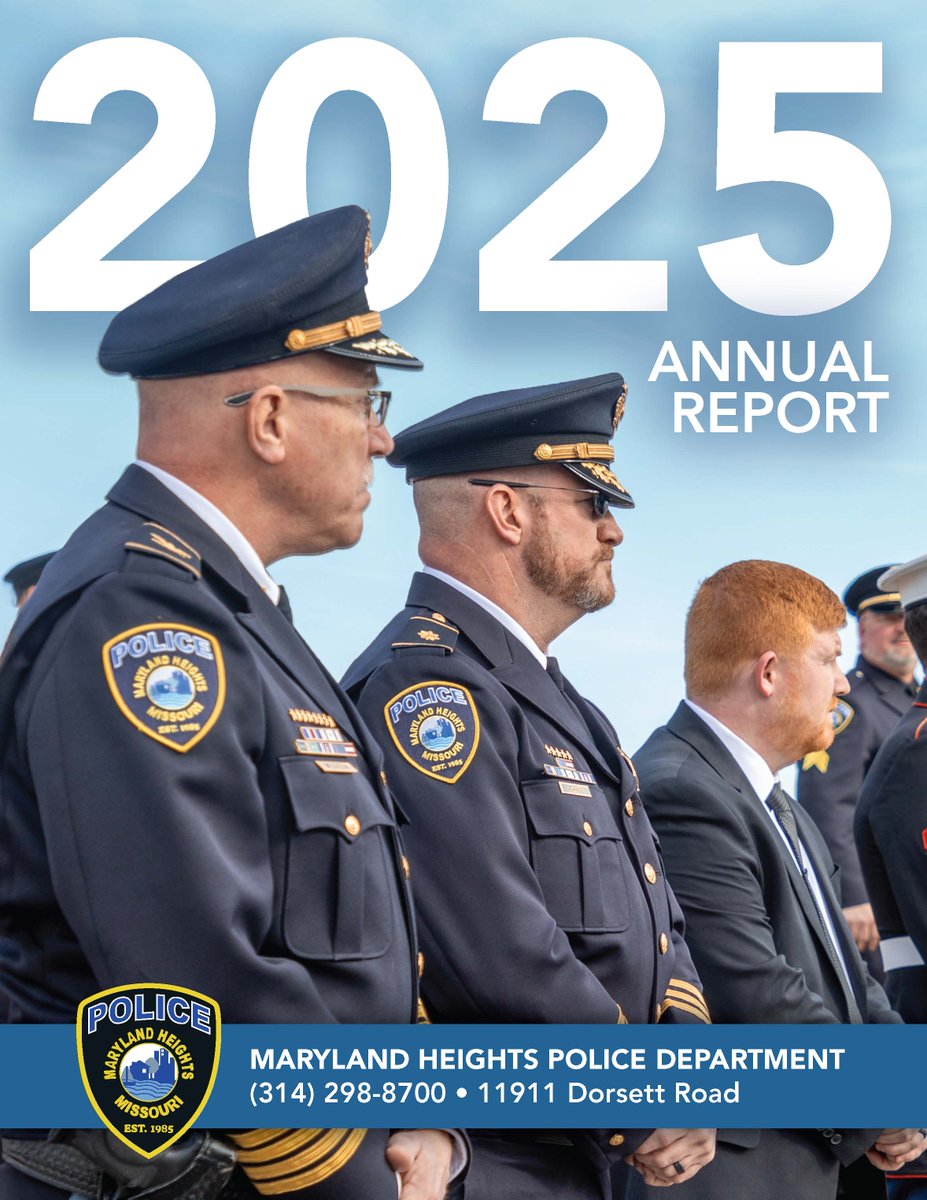 2025

ANNUAL REPORT

POLICE
MARYLAND HEIGHTS
MISSOURI
EST. 1985

POLICE
MARYLAND HEIGHTS
MISSOURI
EST. 1985

POLICE
MARYLAND HEIGHTS
MISSOURI
EST. 1985

MARYLAND HEIGHTS POLICE DEPARTMENT
(314) 298-8700 • 11911 Dorsett Road